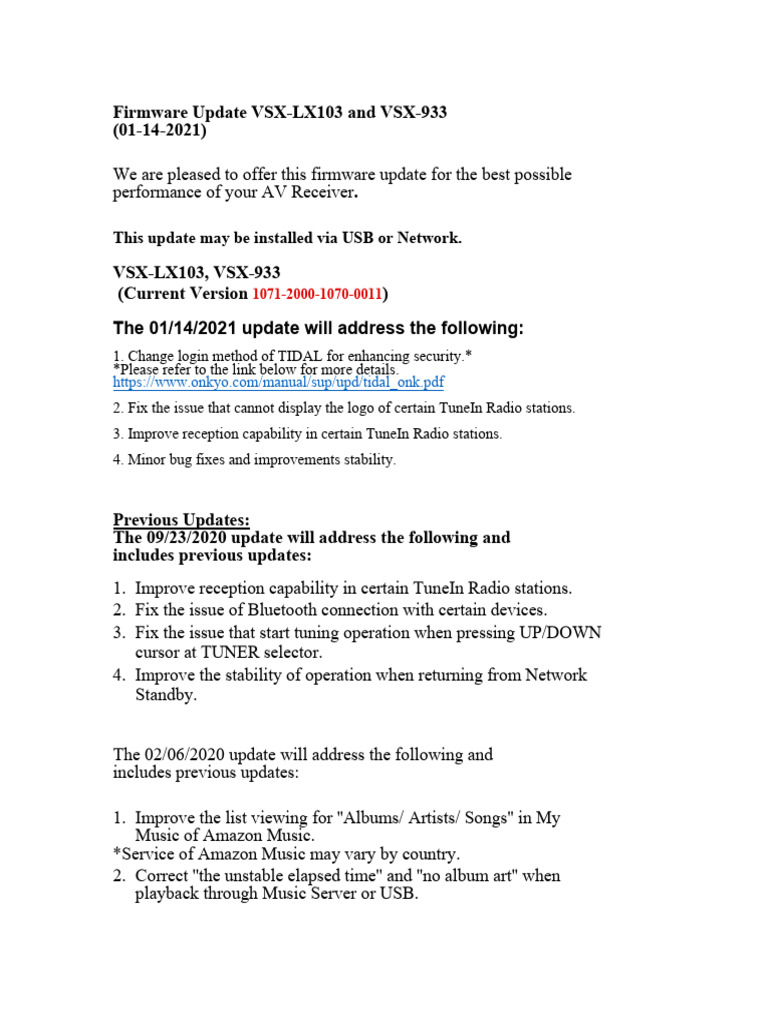 Firmware Update VSX-LX103 and VSX-933
(01-14-2021)

We are pleased to offer this firmware update for the best possible performance of your AV Receiver.

This update may be installed via USB or Network.

VSX-LX103, VSX-933
(Current Version 1071-2000-1070-0011)

The 01/14/2021 update will address the following:

1. Change login method of TIDAL for enhancing security.*
*Please refer to the link below for more details.
https://www.onkyo.com/manual/sup/upd/tidal_onk.pdf

2. Fix the issue that cannot display the logo of certain TuneIn Radio stations.

3. Improve reception capability in certain TuneIn Radio stations.

4. Minor bug fixes and improvements stability.

Previous Updates:
The 09/23/2020 update will address the following and includes previous updates:

1. Improve reception capability in certain TuneIn Radio stations.
2. Fix the issue of Bluetooth connection with certain devices.
3. Fix the issue that start tuning operation when pressing UP/DOWN cursor at TUNER selector.
4. Improve the stability of operation when returning from Network Standby.

The 02/06/2020 update will address the following and includes previous updates:

1. Improve the list viewing for "Albums/ Artists/ Songs" in My Music of Amazon Music.
*Service of Amazon Music may vary by country.
2. Correct "the unstable elapsed time" and "no album art" when playback through Music Server or USB.